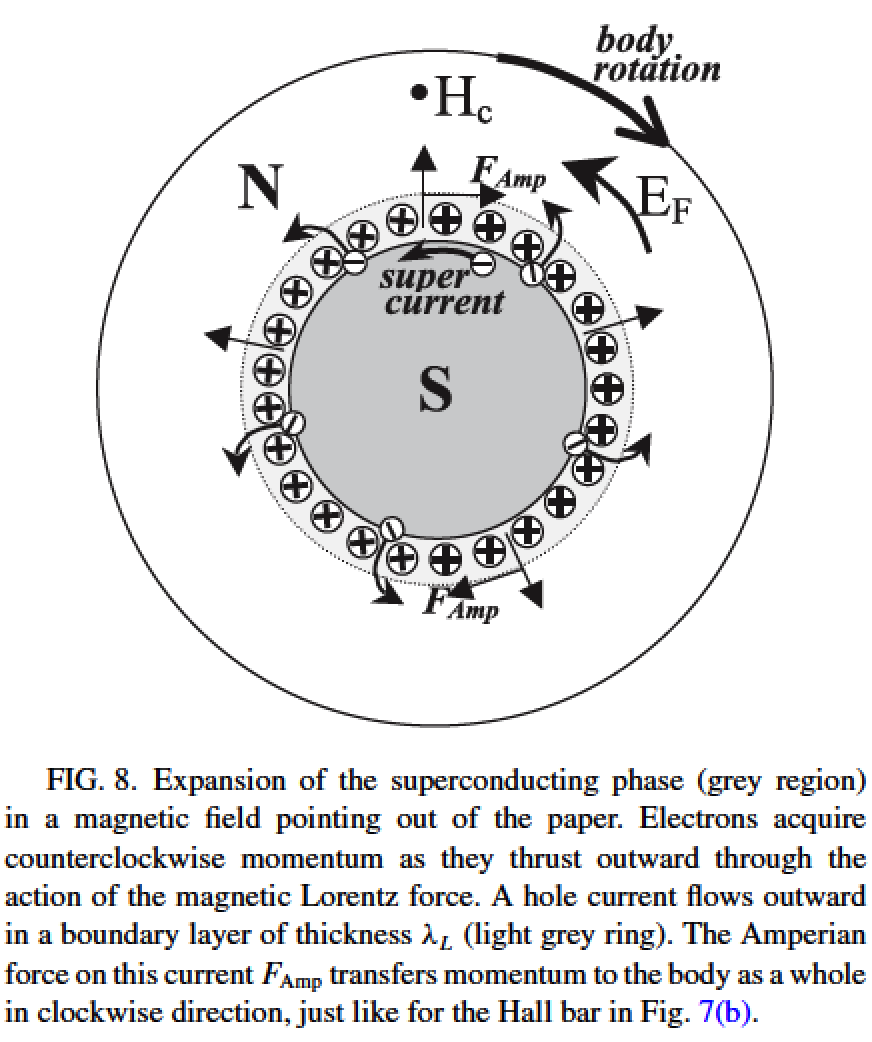 body rotation

$\bullet H_c$

N

$F_{Amp}$

$E_F$

super current

S

$F_{Amp}$

FIG. 8. Expansion of the superconducting phase (grey region) in a magnetic field pointing out of the paper. Electrons acquire counterclockwise momentum as they thrust outward through the action of the magnetic Lorentz force. A hole current flows outward in a boundary layer of thickness $\lambda_L$ (light grey ring). The Amperian force on this current $F_{\mathrm{Amp}}$ transfers momentum to the body as a whole in clockwise direction, just like for the Hall bar in Fig. 7(b).